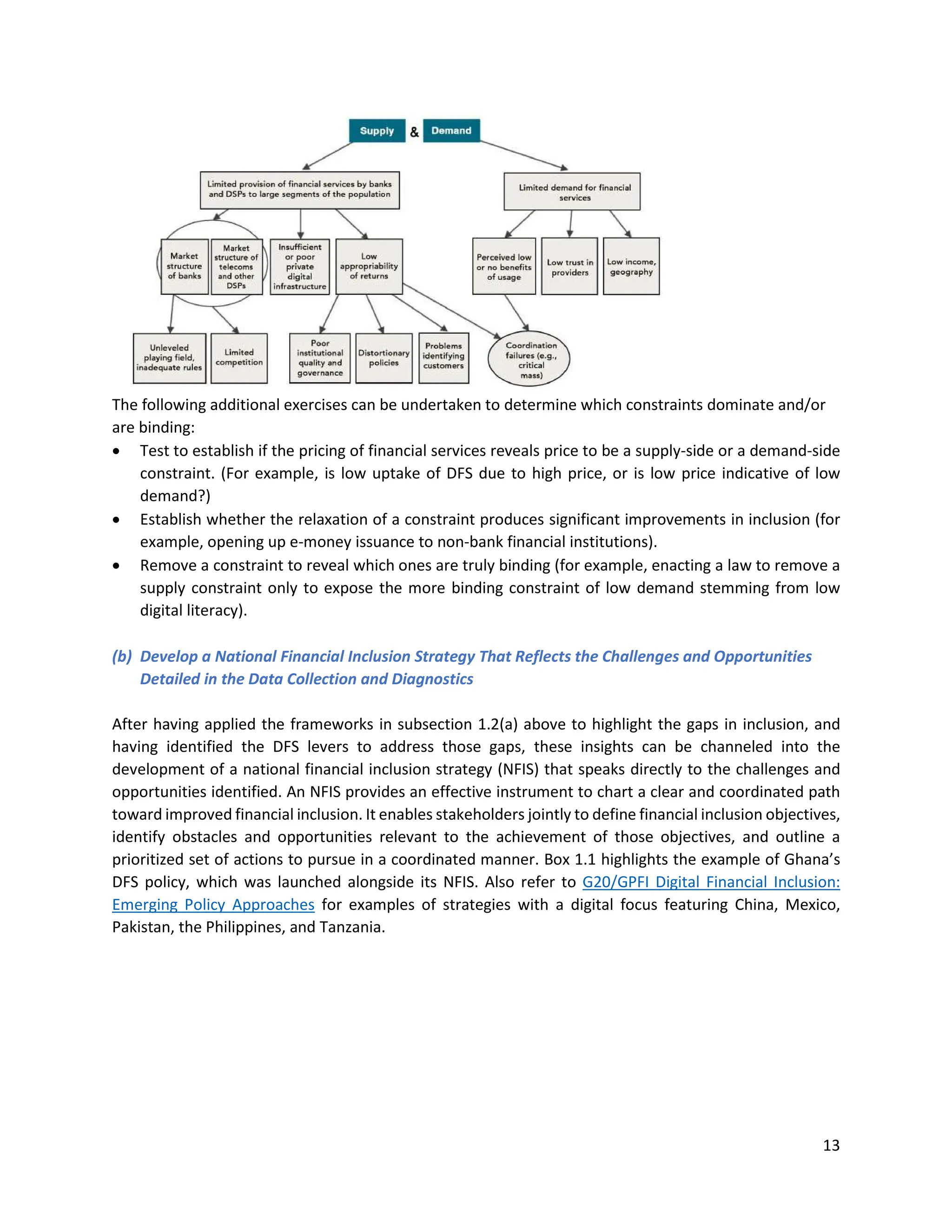 Supply & Demand

Limited provision of financial services by banks and DSPs to large segments of the population

Limited demand for financial services

Market structure of banks

Market structure of telecoms and other DSPs

Insufficient or poor private digital infrastructure

Low appropriability of returns

Perceived low or no benefits of usage

Low trust in providers

Low income, geography

Unleveled playing field, inadequate rules

Limited competition

Poor institutional quality and governance

Distortionary policies

Problems identifying customers

Coordination failures (e.g., critical mass)

The following additional exercises can be undertaken to determine which constraints dominate and/or are binding:

• Test to establish if the pricing of financial services reveals price to be a supply-side or a demand-side constraint. (For example, is low uptake of DFS due to high price, or is low price indicative of low demand?)
• Establish whether the relaxation of a constraint produces significant improvements in inclusion (for example, opening up e-money issuance to non-bank financial institutions).
• Remove a constraint to reveal which ones are truly binding (for example, enacting a law to remove a supply constraint only to expose the more binding constraint of low demand stemming from low digital literacy).

(b) Develop a National Financial Inclusion Strategy That Reflects the Challenges and Opportunities Detailed in the Data Collection and Diagnostics

After having applied the frameworks in subsection 1.2(a) above to highlight the gaps in inclusion, and having identified the DFS levers to address those gaps, these insights can be channeled into the development of a national financial inclusion strategy (NFIS) that speaks directly to the challenges and opportunities identified. An NFIS provides an effective instrument to chart a clear and coordinated path toward improved financial inclusion. It enables stakeholders jointly to define financial inclusion objectives, identify obstacles and opportunities relevant to the achievement of those objectives, and outline a prioritized set of actions to pursue in a coordinated manner. Box 1.1 highlights the example of Ghana's DFS policy, which was launched alongside its NFIS. Also refer to G20/GPFI Digital Financial Inclusion: Emerging Policy Approaches for examples of strategies with a digital focus featuring China, Mexico, Pakistan, the Philippines, and Tanzania.

13